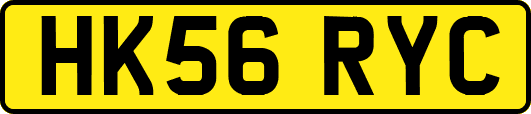 HK56 RYC